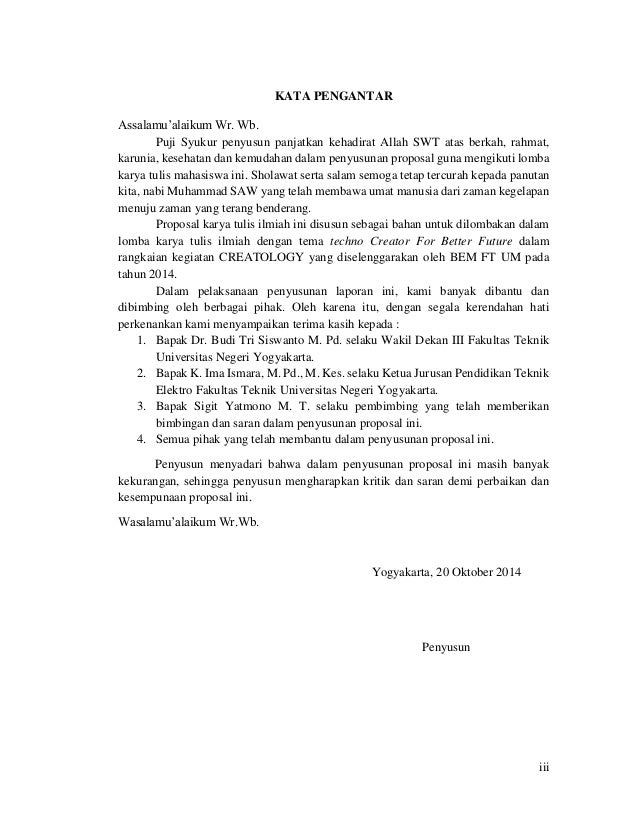 KATA PENGANTAR

Assalamu'alaikum Wr. Wb.

Puji Syukur penyusun panjatkan kehadirat Allah SWT atas berkah, rahmat, karunia, kesehatan dan kemudahan dalam penyusunan proposal guna mengikuti lomba karya tulis mahasiswa ini. Sholawat serta salam semoga tetap tercurah kepada panutan kita, nabi Muhammad SAW yang telah membawa umat manusia dari zaman kegelapan menuju zaman yang terang benderang.

Proposal karya tulis ilmiah ini disusun sebagai bahan untuk dilombakan dalam lomba karya tulis ilmiah dengan tema techno Creator For Better Future dalam rangkaian kegiatan CREATOLOGY yang diselenggarakan oleh BEM FT UM pada tahun 2014.

Dalam pelaksanaan penyusunan laporan ini, kami banyak dibantu dan dibimbing oleh berbagai pihak. Oleh karena itu, dengan segala kerendahan hati perkenankan kami menyampaikan terima kasih kepada :

1. Bapak Dr. Budi Tri Siswanto M. Pd. selaku Wakil Dekan III Fakultas Teknik Universitas Negeri Yogyakarta.
2. Bapak K. Ima Ismara, M. Pd., M. Kes. selaku Ketua Jurusan Pendidikan Teknik Elektro Fakultas Teknik Universitas Negeri Yogyakarta.
3. Bapak Sigit Yatmono M. T. selaku pembimbing yang telah memberikan bimbingan dan saran dalam penyusunan proposal ini.
4. Semua pihak yang telah membantu dalam penyusunan proposal ini.

Penyusun menyadari bahwa dalam penyusunan proposal ini masih banyak kekurangan, sehingga penyusun mengharapkan kritik dan saran demi perbaikan dan kesempunaan proposal ini.

Wasalamu'alaikum Wr.Wb.

Yogyakarta, 20 Oktober 2014

Penyusun

iii